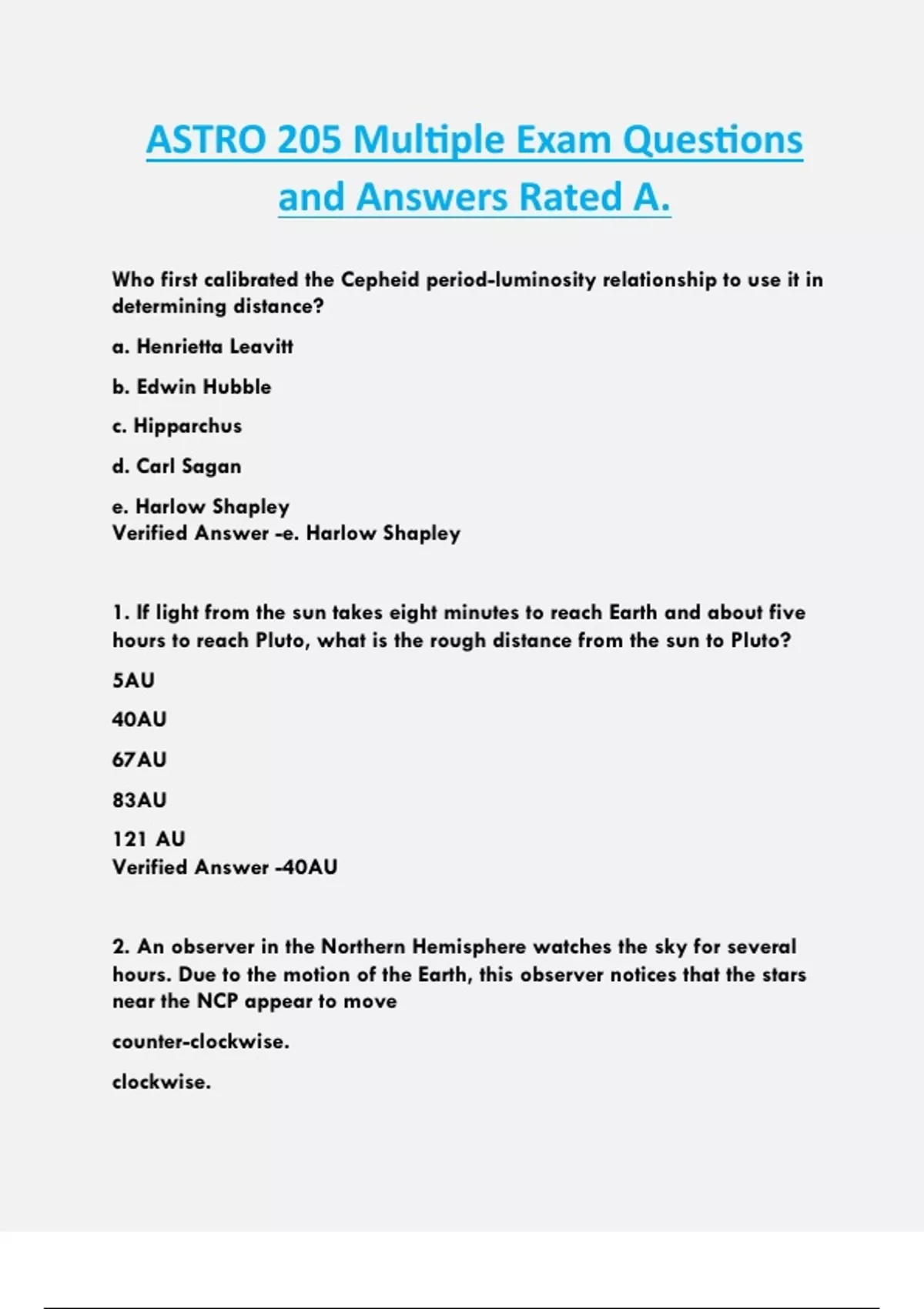 ASTRO 205 Multiple Exam Questions and Answers Rated A.

Who first calibrated the Cepheid period-luminosity relationship to use it in determining distance?

a. Henrietta Leavitt

b. Edwin Hubble

c. Hipparchus

d. Carl Sagan

e. Harlow Shapley
Verified Answer -e. Harlow Shapley

1. If light from the sun takes eight minutes to reach Earth and about five hours to reach Pluto, what is the rough distance from the sun to Pluto?

5AU

40AU

67AU

83AU

121 AU
Verified Answer -40AU

2. An observer in the Northern Hemisphere watches the sky for several hours. Due to the motion of the Earth, this observer notices that the stars near the NCP appear to move

counter-clockwise.

clockwise.